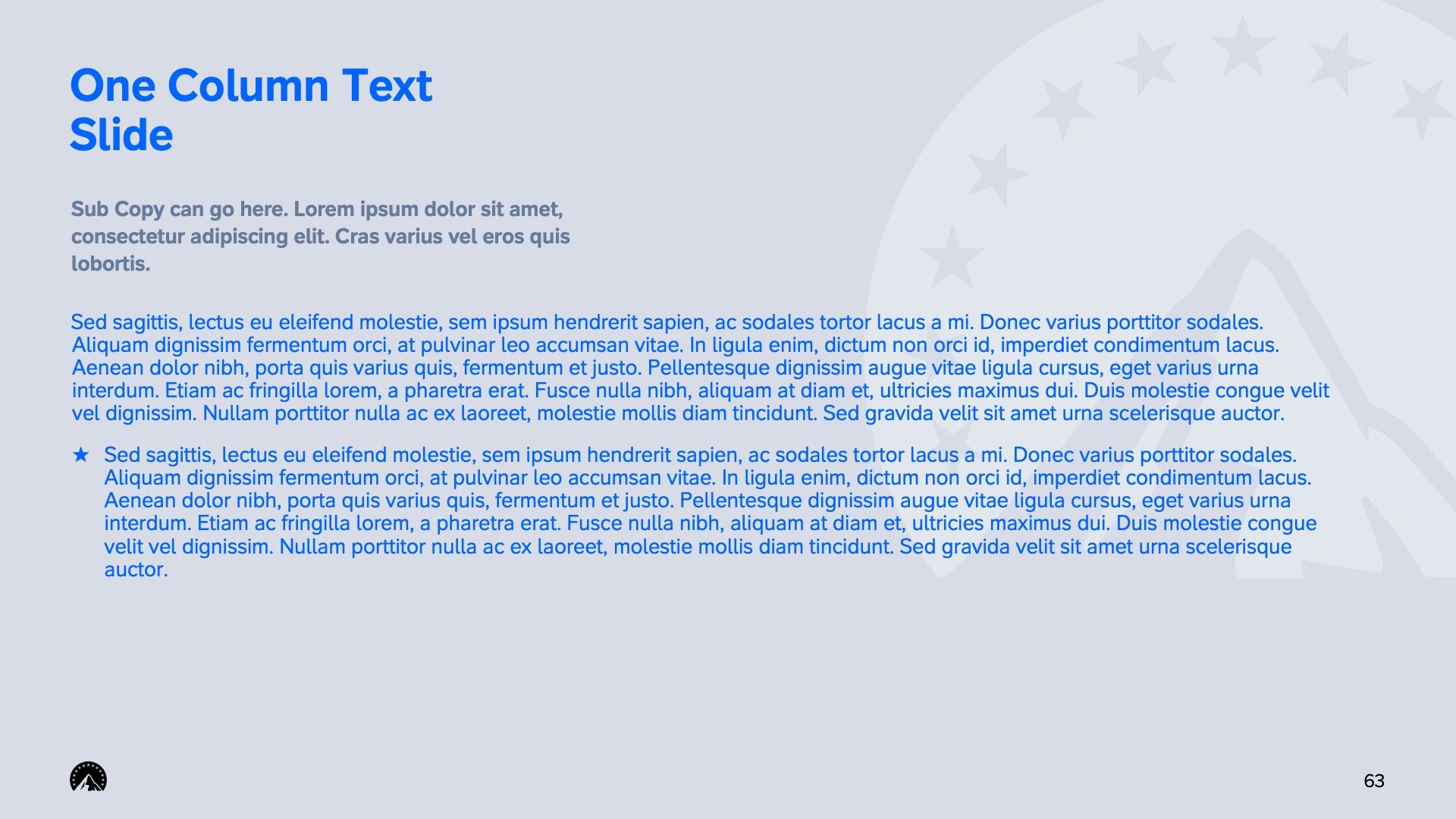 One Column Text Slide

Sub Copy can go here. Lorem ipsum dolor sit amet, consectetur adipiscing elit. Cras varius vel eros quis lobortis.

Sed sagittis, lectus eu eleifend molestie, sem ipsum hendrerit sapien, ac sodales tortor lacus a mi. Donec varius porttitor sodales. Aliquam dignissim fermentum orci, at pulvinar leo accumsan vitae. In ligula enim, dictum non orci id, imperdiet condimentum lacus. Aenean dolor nibh, porta quis varius quis, fermentum et justo. Pellentesque dignissim augue vitae ligula cursus, eget varius urna interdum. Etiam ac fringilla lorem, a pharetra erat. Fusce nulla nibh, aliquam at diam et, ultricies maximus dui. Duis molestie congue velit vel dignissim. Nullam porttitor nulla ac ex laoreet, molestie mollis diam tincidunt. Sed gravida velit sit amet urna scelerisque auctor.

★ Sed sagittis, lectus eu eleifend molestie, sem ipsum hendrerit sapien, ac sodales tortor lacus a mi. Donec varius porttitor sodales. Aliquam dignissim fermentum orci, at pulvinar leo accumsan vitae. In ligula enim, dictum non orci id, imperdiet condimentum lacus. Aenean dolor nibh, porta quis varius quis, fermentum et justo. Pellentesque dignissim augue vitae ligula cursus, eget varius urna interdum. Etiam ac fringilla lorem, a pharetra erat. Fusce nulla nibh, aliquam at diam et, ultricies maximus dui. Duis molestie congue velit vel dignissim. Nullam porttitor nulla ac ex laoreet, molestie mollis diam tincidunt. Sed gravida velit sit amet urna scelerisque auctor.

63